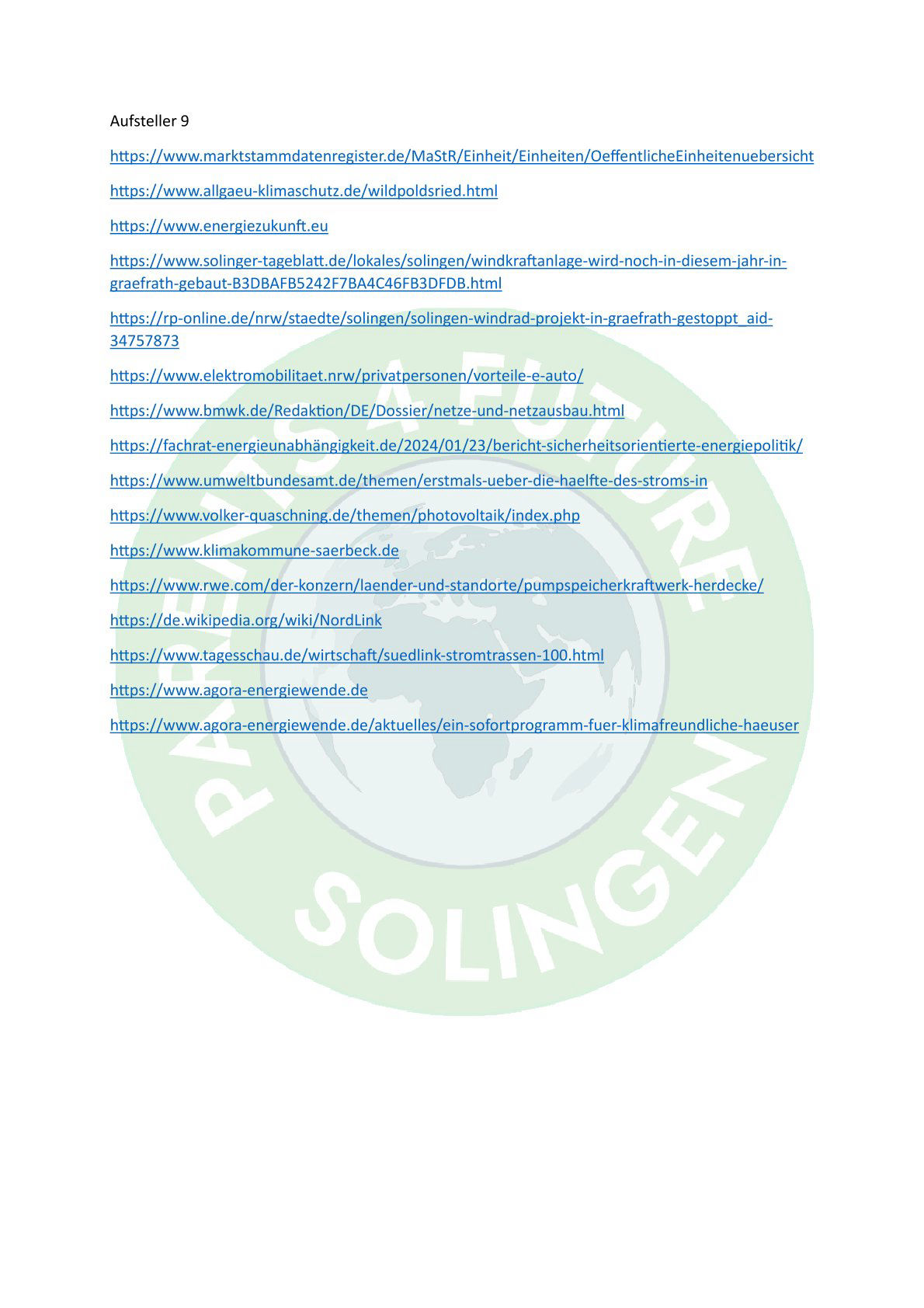 Aufsteller 9

https://www.marktstammdatenregister.de/MaStR/Einheit/Einheiten/OeffentlicheEinheitenuebersicht

https://www.allgaeu-klimaschutz.de/wildpoldsried.html

https://www.energiezukunft.eu

https://www.solinger-tageblatt.de/lokales/solingen/windkraftanlage-wird-noch-in-diesem-jahr-in-graefrath-gebaut-B3DBAFB5242F7BA4C46FB3DFDB.html

https://rp-online.de/nrw/staedte/solingen/solingen-windrad-projekt-in-graefrath-gestoppt_aid-34757873

https://www.elektromobilitaet.nrw/privatpersonen/vorteile-e-auto/

https://www.bmwk.de/Redaktion/DE/Dossier/netze-und-netzausbau.html

https://fachrat-energieunabhängigkeit.de/2024/01/23/bericht-sicherheitsorientierte-energiepolitik/

https://www.umweltbundesamt.de/themen/erstmals-ueber-die-haelfte-des-stroms-in

https://www.volker-quaschning.de/themen/photovoltaik/index.php

https://www.klimakommune-saerbeck.de

https://www.rwe.com/der-konzern/laender-und-standorte/pumpspeicherkraftwerk-herdecke/

https://de.wikipedia.org/wiki/NordLink

https://www.tagesschau.de/wirtschaft/suedlink-stromtrassen-100.html

https://www.agora-energiewende.de

https://www.agora-energiewende.de/aktuelles/ein-sofortprogramm-fuer-klimafreundliche-haeuser

PARENTS 4 FUTURE SOLINGEN